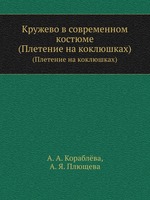 Кружево в современном костюме
(Плетение на коклюшках)
(Плетение на коклюшках)

А. А. Кораблёва,
А. Я. Плющева